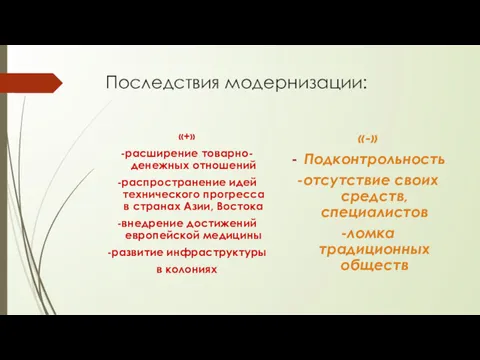 Последствия модернизации:

«+»
-расширение товарно-денежных отношений
-распространение идей технического прогресса в странах Азии, Востока
-внедрение достижений европейской медицины
-развитие инфраструктуры в колониях

«-»
- Подконтрольность
-отсутствие своих средств, специалистов
-ломка традиционных обществ